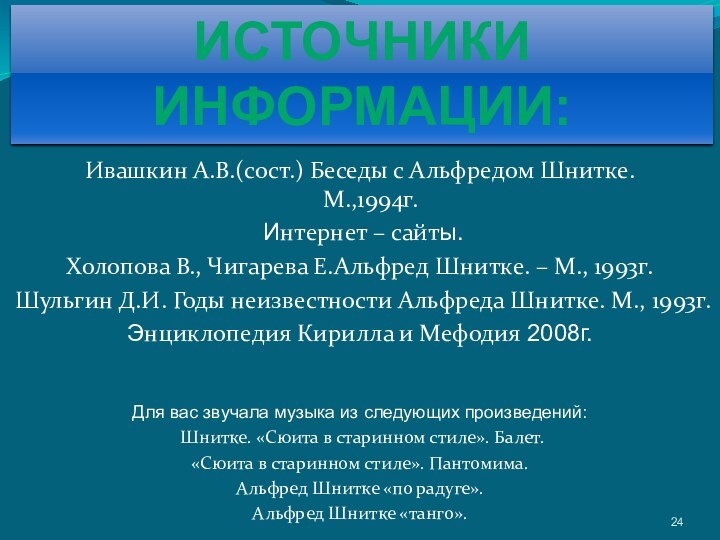 ИСТОЧНИКИ ИНФОРМАЦИИ:

Ивашкин А.В.(сост.) Беседы с Альфредом Шнитке. М.,1994г.
Интернет – сайты.
Холопова В., Чигарева Е.Альфред Шнитке. – М., 1993г.
Шульгин Д.И. Годы неизвестности Альфреда Шнитке. М., 1993г.
Энциклопедия Кирилла и Мефодия 2008г.

Для вас звучала музыка из следующих произведений:
Шнитке. «Сюита в старинном стиле». Балет.
«Сюита в старинном стиле». Пантомима.
Альфред Шнитке «по радуге».
Альфред Шнитке «танго».

24